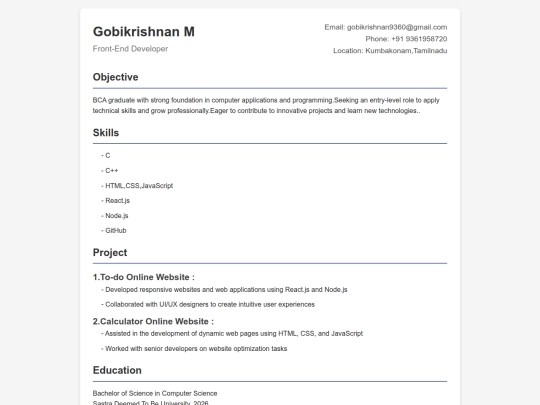 Gobikrishnan M
Front-End Developer

Email: gobikrishnan9360@gmail.com
Phone: +91 9361958720
Location: Kumbakonam,Tamilnadu

Objective

BCA graduate with strong foundation in computer applications and programming.Seeking an entry-level role to apply technical skills and grow professionally.Eager to contribute to innovative projects and learn new technologies..

Skills

- C
- C++
- HTML,CSS,JavaScript
- React.js
- Node.js
- GitHub

Project

1.To-do Online Website :
- Developed responsive websites and web applications using React.js and Node.js
- Collaborated with UI/UX designers to create intuitive user experiences

2.Calculator Online Website :
- Assisted in the development of dynamic web pages using HTML, CSS, and JavaScript
- Worked with senior developers on website optimization tasks

Education

Bachelor of Science in Computer Science
Sastra Deemed To Be University, 2026